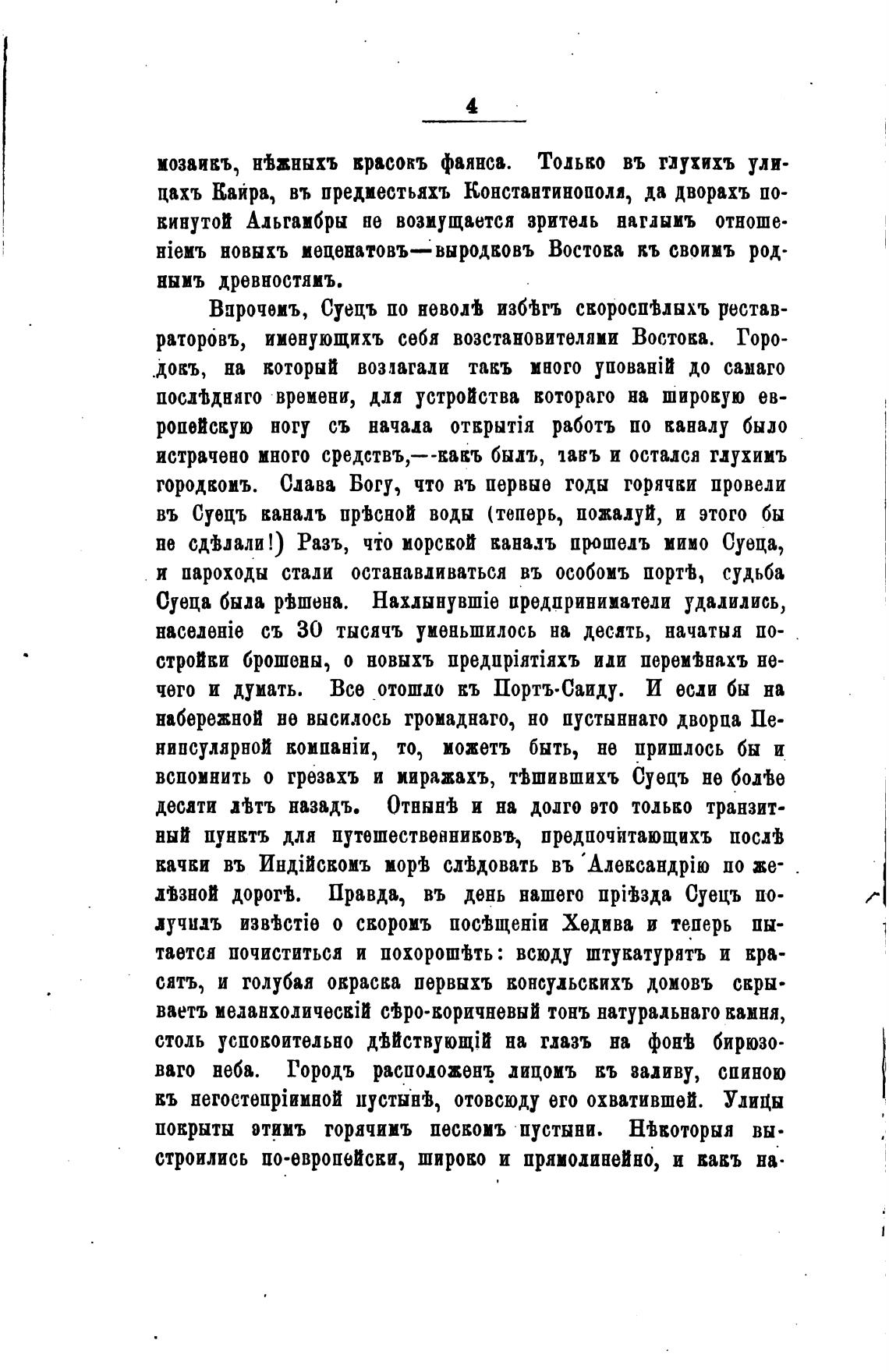 4

мозаикъ, нѣжныхъ красокъ фаянса. Только въ глухихъ улицахъ Каира, въ предмѣстьяхъ Константинополя, да дворахъ покинутой Альгамбры не возмущается зритель наглымъ отношеніемъ новыхъ меценатовъ—выродковъ Востока къ своимъ роднымъ древностямъ.

Впрочемъ, Суецъ по неволѣ избѣгъ скороспѣлыхъ реставраторовъ, именующихъ себя возстановителями Востока. Городокъ, на который возлагали такъ много упованій до самаго послѣдняго времени, для устройства котораго на широкую европейскую ногу съ начала открытія работъ по каналу было истрачено много средствъ,—какъ былъ, такъ и остался глухимъ городкомъ. Слава Богу, что въ первые годы горячки провели въ Суецъ каналъ прѣсной воды (теперь, пожалуй, и этого бы не сдѣлали!) Разъ, что морской каналъ прошелъ мимо Суеца, и пароходы стали останавливаться въ особомъ портѣ, судьба Суеца была рѣшена. Нахлынувшіе предприниматели удалились, населеніе съ 30 тысячъ уменьшилось на десять, начатыя постройки брошены, о новыхъ предпріятіяхъ или перемѣнахъ нечего и думать. Все отошло къ Портъ-Саиду. И если бы на набережной не высилось громаднаго, но пустыннаго дворца Пенинсулярной компаніи, то, можетъ быть, не пришлось бы и вспомнить о грезахъ и миражахъ, тѣшившихъ Суецъ не болѣе десяти лѣтъ назадъ. Отнынѣ и на долго это только транзитный пунктъ для путешественниковъ, предпочитающихъ послѣ качки въ Индійскомъ морѣ слѣдовать въ Александрію по желѣзной дорогѣ. Правда, въ день нашего пріѣзда Суецъ получилъ извѣстіе о скоромъ посѣщеніи Хедива и теперь пытается почиститься и похорошѣть: всюду штукатурятъ и красятъ, и голубая окраска первыхъ консульскихъ домовъ скрываетъ меланхолическій сѣро-коричневый тонъ натуральнаго камня, столь успокоительно дѣйствующій на глазъ на фонѣ бирюзоваго неба. Городъ расположенъ лицомъ къ заливу, спиною къ негостепріимной пустынѣ, отовсюду его охватившей. Улицы покрыты этимъ горячимъ пескомъ пустыни. Нѣкоторыя выстроились по-европейски, широко и прямолинейно, и какъ на-